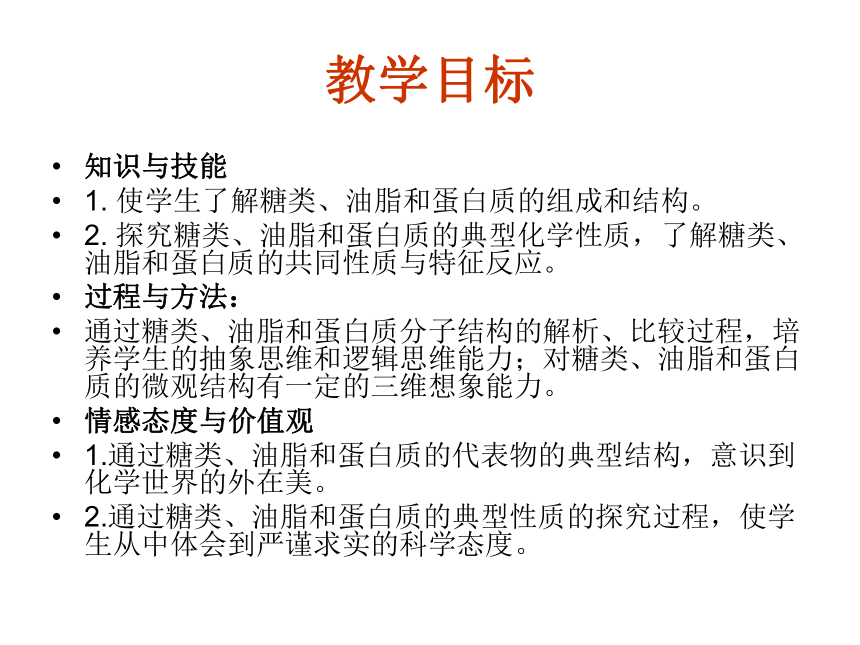 教学目标

• 知识与技能
• 1. 使学生了解糖类、油脂和蛋白质的组成和结构。
• 2. 探究糖类、油脂和蛋白质的典型化学性质，了解糖类、油脂和蛋白质的共同性质与特征反应。
• 过程与方法：
• 通过糖类、油脂和蛋白质分子结构的解析、比较过程，培养学生的抽象思维和逻辑思维能力；对糖类、油脂和蛋白质的微观结构有一定的三维想象能力。
• 情感态度与价值观
• 1.通过糖类、油脂和蛋白质的代表物的典型结构，意识到化学世界的外在美。
• 2.通过糖类、油脂和蛋白质的典型性质的探究过程，使学生从中体会到严谨求实的科学态度。